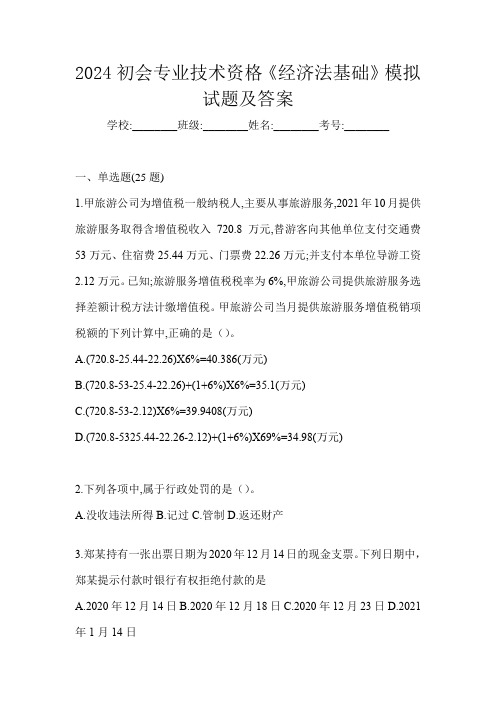 2024 初会专业技术资格《经济法基础》模拟试题及答案

学校:________班级:________姓名:________考号:________

一、单选题(25 题)

1.甲旅游公司为增值税一般纳税人,主要从事旅游服务,2021 年 10 月提供旅游服务取得含增值税收入 720.8 万元,替游客向其他单位支付交通费 53 万元、住宿费 25.44 万元、门票费 22.26 万元;并支付本单位导游工资 2.12 万元。已知;旅游服务增值税税率为 6%,甲旅游公司提供旅游服务选择差额计税方法计缴增值税。甲旅游公司当月提供旅游服务增值税销项税额的下列计算中,正确的是()。

A.(720.8-25.44-22.26)X6%=40.386(万元)

B.(720.8-53-25.4-22.26)+(1+6%)X6%=35.1(万元)

C.(720.8-53-2.12)X6%=39.9408(万元)

D.(720.8-5325.44-22.26-2.12)+(1+6%)X69%=34.98(万元)

2.下列各项中,属于行政处罚的是()。

A.没收违法所得 B.记过 C.管制 D.返还财产

3.郑某持有一张出票日期为 2020 年 12 月 14 日的现金支票。下列日期中,郑某提示付款时银行有权拒绝付款的是

A.2020 年 12 月 14 日 B.2020 年 12 月 18 日 C.2020 年 12 月 23 日 D.2021 年 1 月 14 日